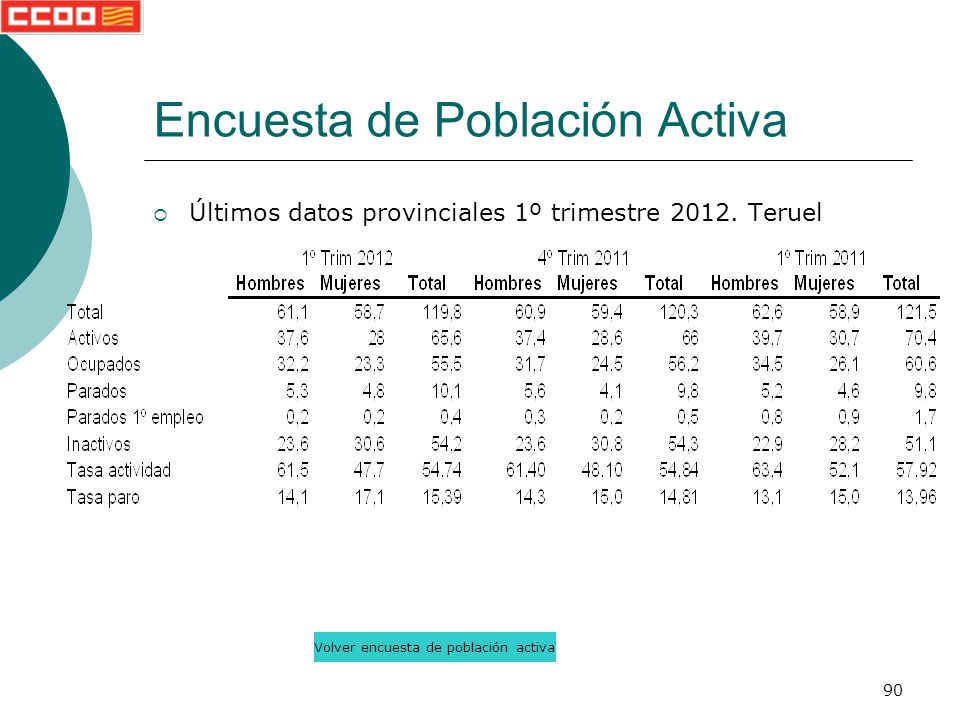 CCOO

Encuesta de Población Activa

Últimos datos provinciales 1º trimestre 2012. Teruel

| | 1º Trim 2012 | | | 4º Trim 2011 | | | 1º Trim 2011 | | |
|---|---|---|---|---|---|---|---|---|---|
| | Hombres | Mujeres | Total | Hombres | Mujeres | Total | Hombres | Mujeres | Total |
| Total | 61,1 | 58,7 | 119,8 | 60,9 | 59,4 | 120,3 | 62,6 | 58,9 | 121,5 |
| Activos | 37,6 | 28 | 65,6 | 37,4 | 28,6 | 66 | 39,7 | 30,7 | 70,4 |
| Ocupados | 32,2 | 23,3 | 55,5 | 31,7 | 24,5 | 56,2 | 34,5 | 26,1 | 60,6 |
| Parados | 5,3 | 4,8 | 10,1 | 5,6 | 4,1 | 9,8 | 5,2 | 4,6 | 9,8 |
| Parados 1º empleo | 0,2 | 0,2 | 0,4 | 0,3 | 0,2 | 0,5 | 0,8 | 0,9 | 1,7 |
| Inactivos | 23,6 | 30,6 | 54,2 | 23,6 | 30,8 | 54,3 | 22,9 | 28,2 | 51,1 |
| Tasa actividad | 61,5 | 47,7 | 54,74 | 61,40 | 48,10 | 54,84 | 63,4 | 52,1 | 57,92 |
| Tasa paro | 14,1 | 17,1 | 15,39 | 14,3 | 15,0 | 14,81 | 13,1 | 15,0 | 13,96 |

Volver encuesta de población activa

90